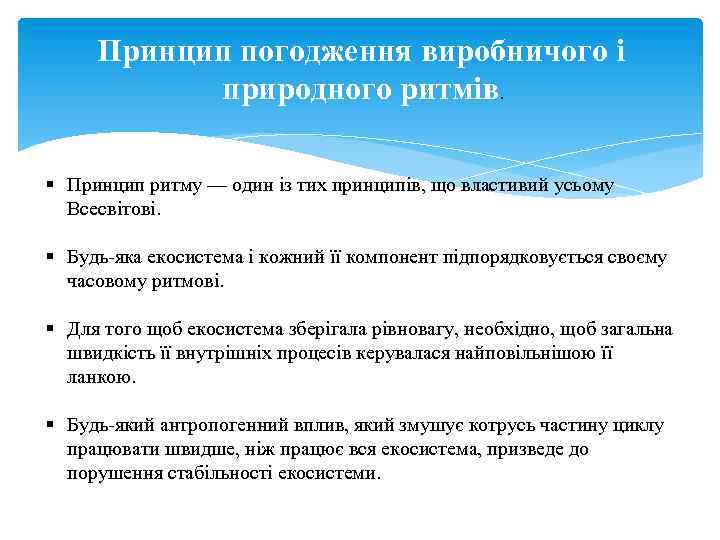 Принцип погодження виробничого і природного ритмів.

▪ Принцип ритму — один із тих принципів, що властивий усьому Всесвітові.

▪ Будь-яка екосистема і кожний її компонент підпорядковується своєму часовому ритмові.

▪ Для того щоб екосистема зберігала рівновагу, необхідно, щоб загальна швидкість її внутрішніх процесів керувалася найповільнішою її ланкою.

▪ Будь-який антропогенний вплив, який змушує котрусь частину циклу працювати швидше, ніж працює вся екосистема, призведе до порушення стабільності екосистеми.